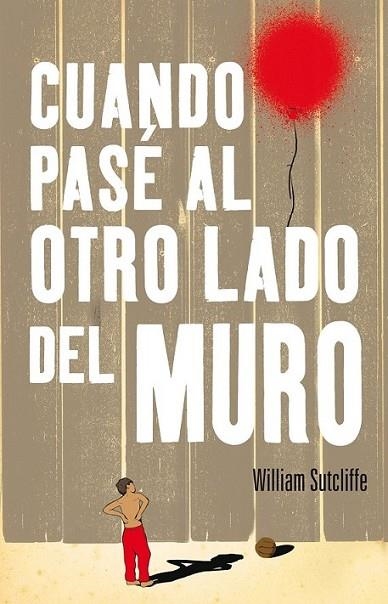 CUANDO PASÉ AL OTRO LADO DEL MURO

William Sutcliffe